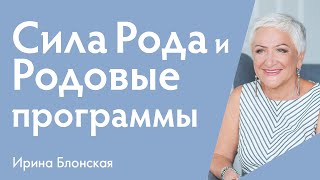 Сила Рода и Родовые программы

Ирина Блонская